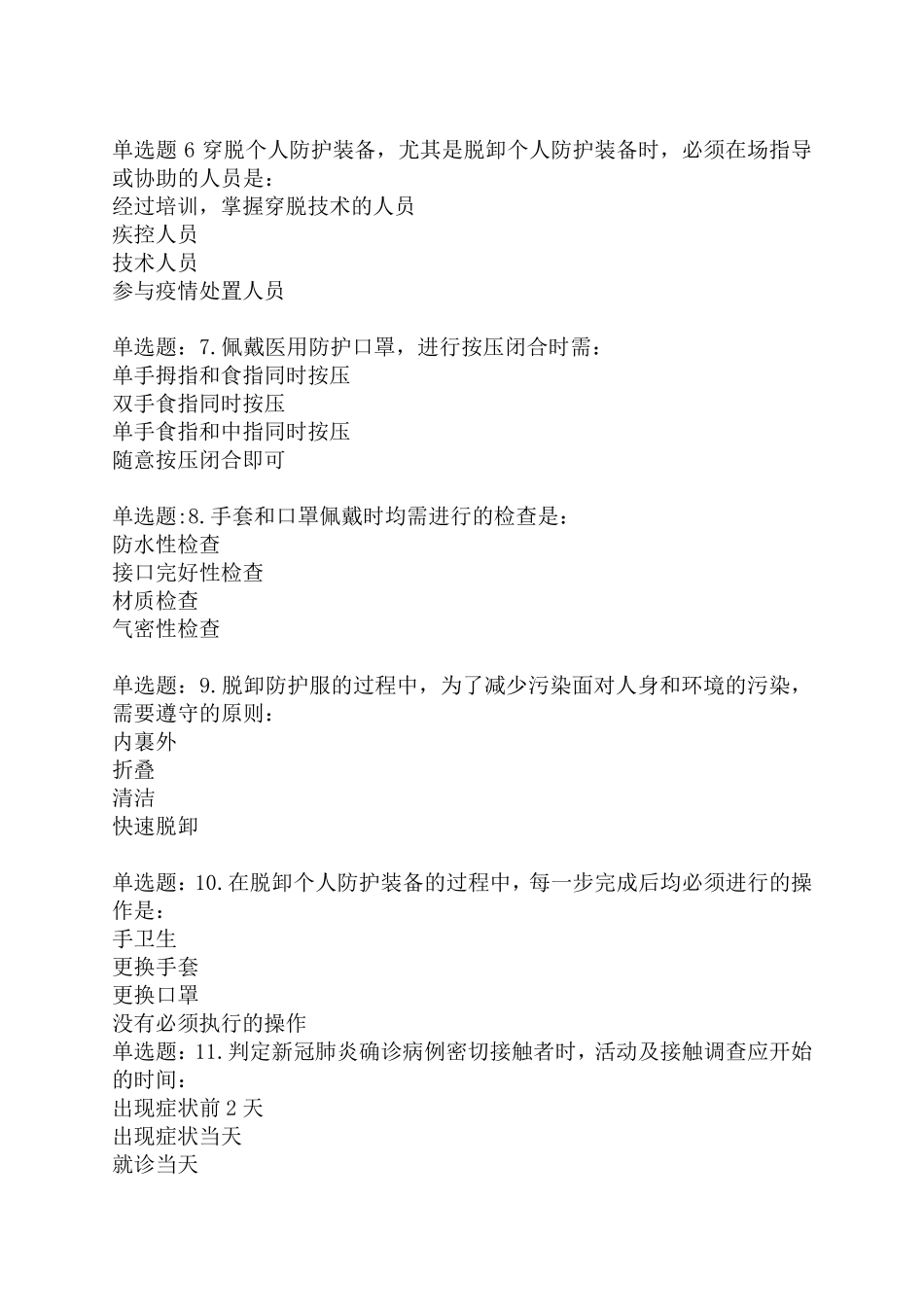 单选题 6 穿脱个人防护装备，尤其是脱卸个人防护装备时，必须在场指导或协助的人员是：
经过培训，掌握穿脱技术的人员
疾控人员
技术人员
参与疫情处置人员

单选题：7.佩戴医用防护口罩，进行按压闭合时需：
单手拇指和食指同时按压
双手食指同时按压
单手食指和中指同时按压
随意按压闭合即可

单选题:8.手套和口罩佩戴时均需进行的检查是：
防水性检查
接口完好性检查
材质检查
气密性检查

单选题：9.脱卸防护服的过程中，为了减少污染面对人身和环境的污染，需要遵守的原则：
内裹外
折叠
清洁
快速脱卸

单选题：10.在脱卸个人防护装备的过程中，每一步完成后均必须进行的操作是：
手卫生
更换手套
更换口罩
没有必须执行的操作
单选题：11.判定新冠肺炎确诊病例密切接触者时，活动及接触调查应开始的时间：
出现症状前 2 天
出现症状当天
就诊当天